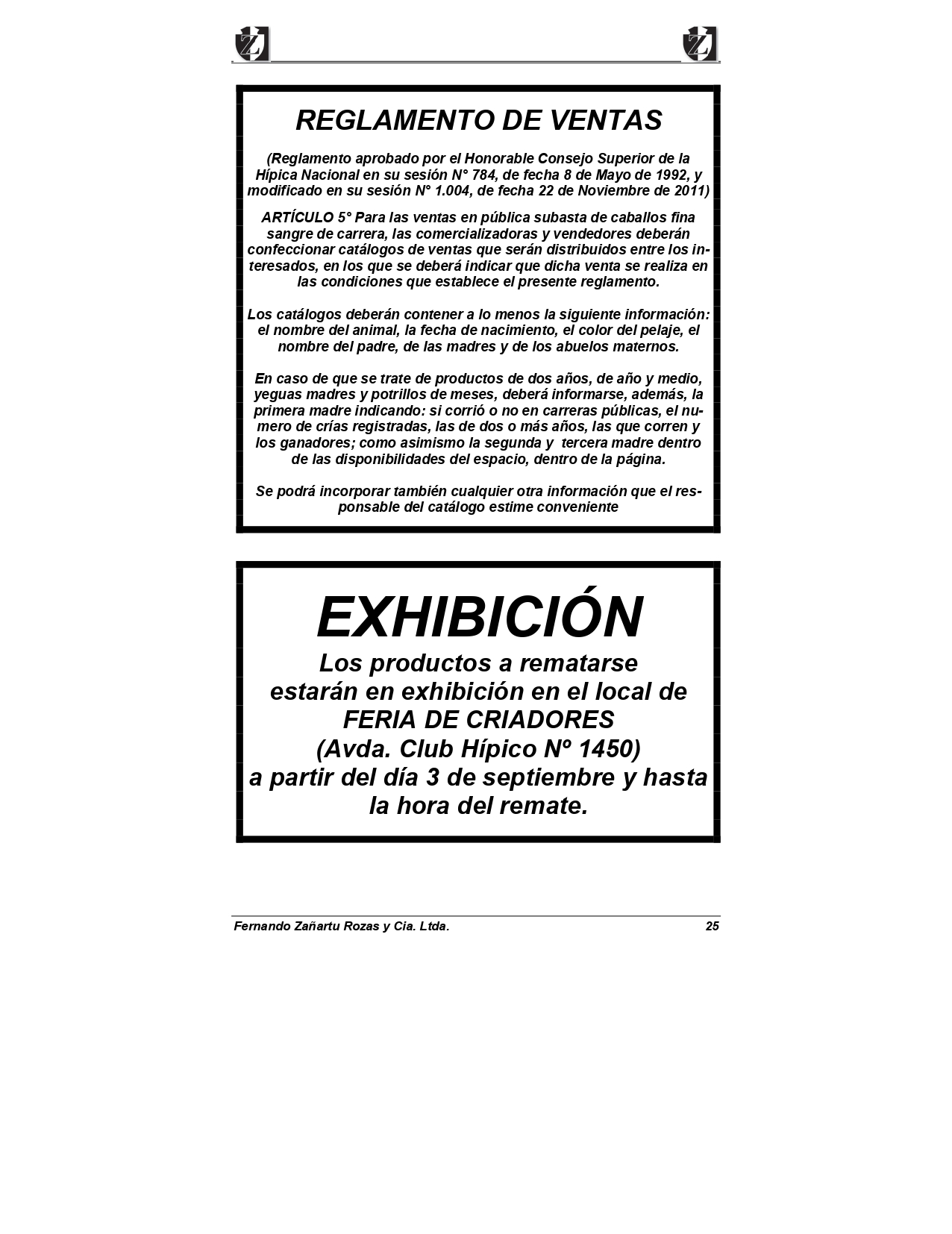 Z Z

REGLAMENTO DE VENTAS

(Reglamento aprobado por el Honorable Consejo Superior de la Hípica Nacional en su sesión N° 784, de fecha 8 de Mayo de 1992, y modificado en su sesión N° 1.004, de fecha 22 de Noviembre de 2011)

ARTÍCULO 5° Para las ventas en pública subasta de caballos fina sangre de carrera, las comercializadoras y vendedores deberán confeccionar catálogos de ventas que serán distribuidos entre los interesados, en los que se deberá indicar que dicha venta se realiza en las condiciones que establece el presente reglamento.

Los catálogos deberán contener a lo menos la siguiente información: el nombre del animal, la fecha de nacimiento, el color del pelaje, el nombre del padre, de las madres y de los abuelos maternos.

En caso de que se trate de productos de dos años, de año y medio, yeguas madres y potrillos de meses, deberá informarse, además, la primera madre indicando: si corrió o no en carreras públicas, el numero de crías registradas, las de dos o más años, las que corren y los ganadores; como asimismo la segunda y tercera madre dentro de las disponibilidades del espacio, dentro de la página.

Se podrá incorporar también cualquier otra información que el responsable del catálogo estime conveniente

EXHIBICIÓN
Los productos a rematarse estarán en exhibición en el local de FERIA DE CRIADORES (Avda. Club Hípico Nº 1450) a partir del día 3 de septiembre y hasta la hora del remate.

Fernando Zañartu Rozas y Cia. Ltda. 25